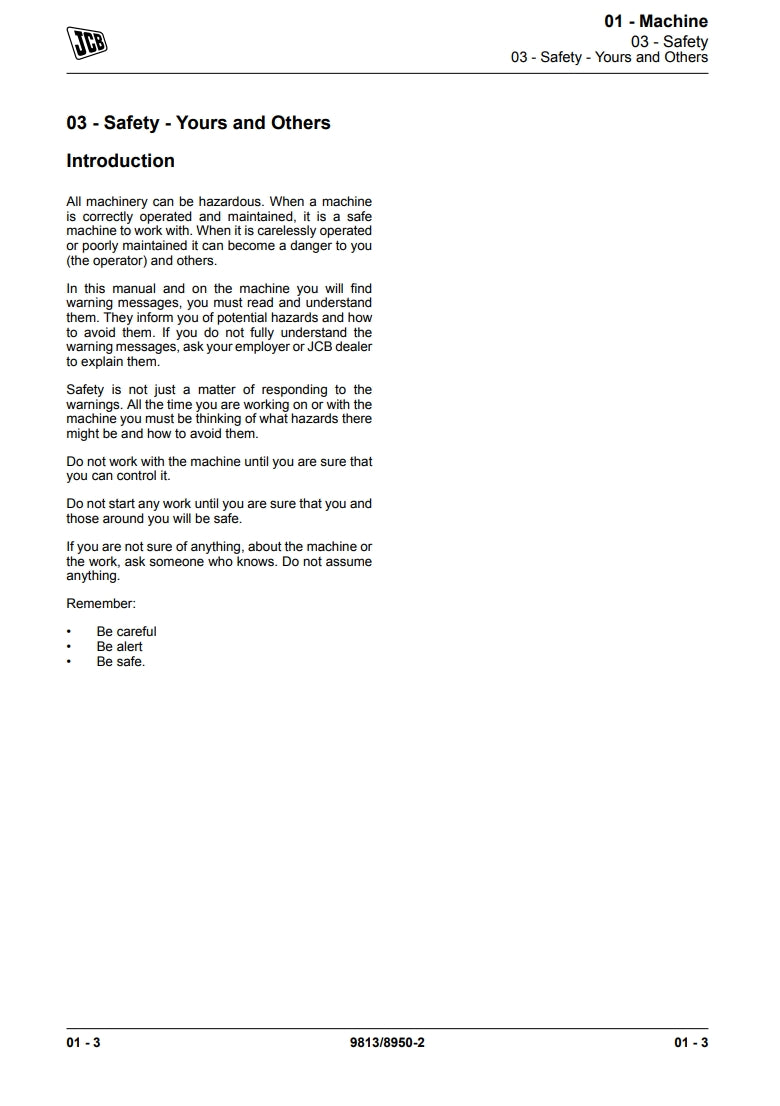 JCB

01 - Machine
03 - Safety
03 - Safety - Yours and Others

03 - Safety - Yours and Others

Introduction

All machinery can be hazardous. When a machine is correctly operated and maintained, it is a safe machine to work with. When it is carelessly operated or poorly maintained it can become a danger to you (the operator) and others.

In this manual and on the machine you will find warning messages, you must read and understand them. They inform you of potential hazards and how to avoid them. If you do not fully understand the warning messages, ask your employer or JCB dealer to explain them.

Safety is not just a matter of responding to the warnings. All the time you are working on or with the machine you must be thinking of what hazards there might be and how to avoid them.

Do not work with the machine until you are sure that you can control it.

Do not start any work until you are sure that you and those around you will be safe.

If you are not sure of anything, about the machine or the work, ask someone who knows. Do not assume anything.

Remember:

• Be careful
• Be alert
• Be safe.

01 - 3 9813/8950-2 01 - 3